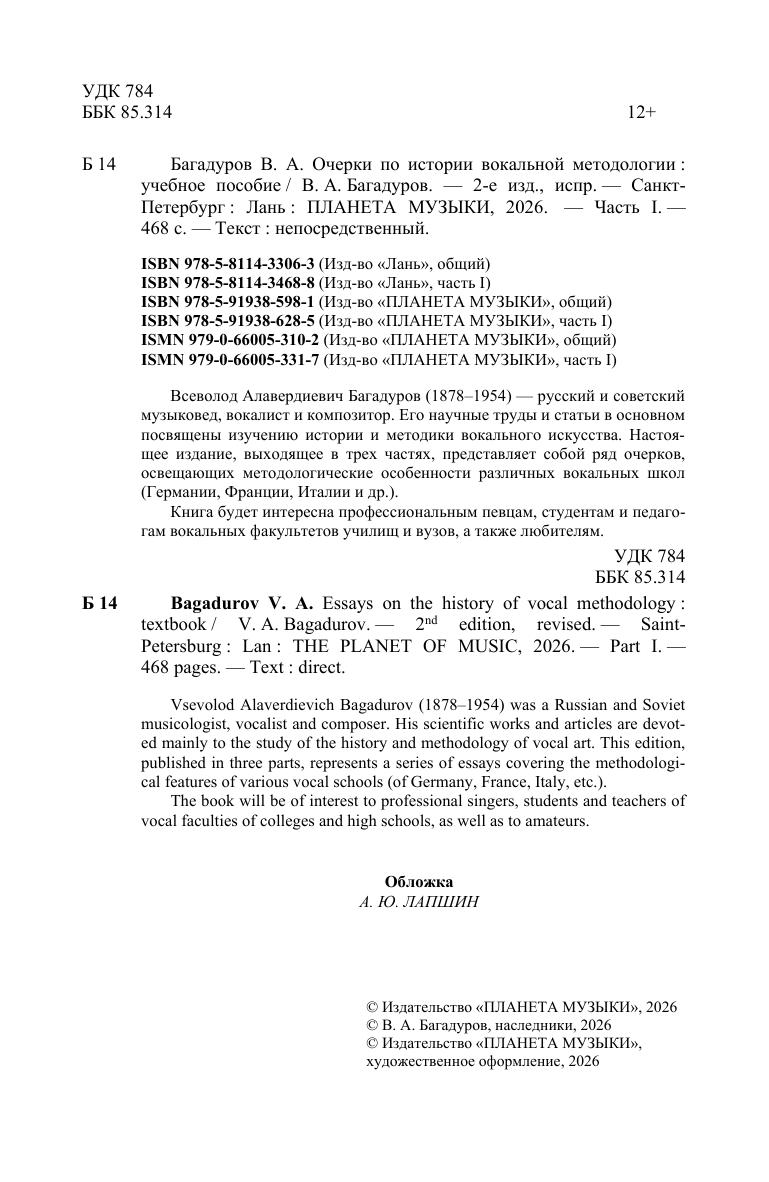 УДК 784
ББК 85.314

12+

Б 14 Багадуров В. А. Очерки по истории вокальной методологии : учебное пособие / В. А. Багадуров. — 2-е изд., испр. — Санкт-Петербург : Лань : ПЛАНЕТА МУЗЫКИ, 2026. — Часть I. — 468 с. — Текст : непосредственный.

ISBN 978-5-8114-3306-3 (Изд-во «Лань», общий)
ISBN 978-5-8114-3468-8 (Изд-во «Лань», часть I)
ISBN 978-5-91938-598-1 (Изд-во «ПЛАНЕТА МУЗЫКИ», общий)
ISBN 978-5-91938-628-5 (Изд-во «ПЛАНЕТА МУЗЫКИ», часть I)
ISMN 979-0-66005-310-2 (Изд-во «ПЛАНЕТА МУЗЫКИ», общий)
ISMN 979-0-66005-331-7 (Изд-во «ПЛАНЕТА МУЗЫКИ», часть I)

Всеволод Алавердиевич Багадуров (1878–1954) — русский и советский музыковед, вокалист и композитор. Его научные труды и статьи в основном посвящены изучению истории и методики вокального искусства. Настоящее издание, выходящее в трех частях, представляет собой ряд очерков, освещающих методологические особенности различных вокальных школ (Германии, Франции, Италии и др.).

Книга будет интересна профессиональным певцам, студентам и педагогам вокальных факультетов училищ и вузов, а также любителям.

УДК 784
ББК 85.314

Б 14 Bagadurov V. A. Essays on the history of vocal methodology : textbook / V. A. Bagadurov. — $2^{nd}$ edition, revised. — Saint-Petersburg : Lan : THE PLANET OF MUSIC, 2026. — Part I. — 468 pages. — Text : direct.

Vsevolod Alaverdievich Bagadurov (1878–1954) was a Russian and Soviet musicologist, vocalist and composer. His scientific works and articles are devoted mainly to the study of the history and methodology of vocal art. This edition, published in three parts, represents a series of essays covering the methodological features of various vocal schools (of Germany, France, Italy, etc.).

The book will be of interest to professional singers, students and teachers of vocal faculties of colleges and high schools, as well as to amateurs.

Обложка
А. Ю. ЛАПШИН

© Издательство «ПЛАНЕТА МУЗЫКИ», 2026
© В. А. Багадуров, наследники, 2026
© Издательство «ПЛАНЕТА МУЗЫКИ», художественное оформление, 2026